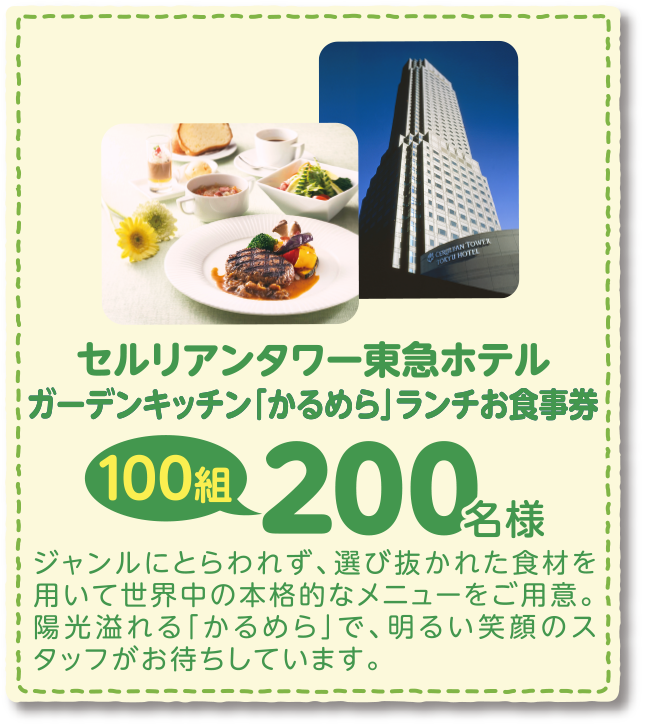 CERULEAN TOWER TOKYU HOTEL

セルリアンタワー東急ホテル
ガーデンキッチン「かるめら」ランチお食事券

100組 200名様

ジャンルにとらわれず、選び抜かれた食材を用いて世界中の本格的なメニューをご用意。陽光溢れる「かるめら」で、明るい笑顔のスタッフがお待ちしています。